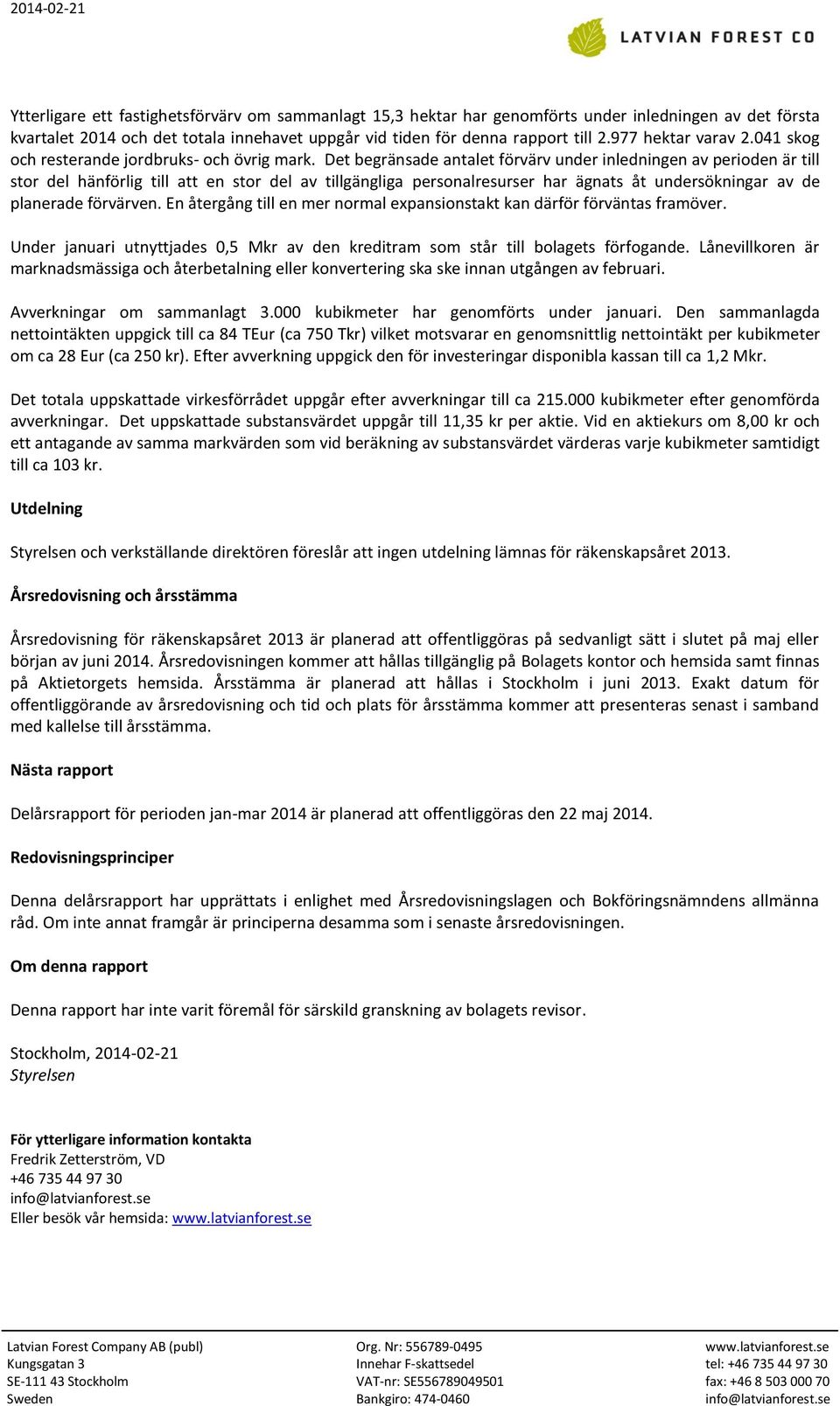 2014-02-21

LATVIAN FOREST CO

Ytterligare ett fastighetsförvärv om sammanlagt 15,3 hektar har genomförts under inledningen av det första kvartalet 2014 och det totala innehavet uppgår vid tiden för denna rapport till 2.977 hektar varav 2.041 skog och resterande jordbruks- och övrig mark. Det begränsade antalet förvärv under inledningen av perioden är till stor del hänförlig till att en stor del av tillgängliga personalresurser har ägnats åt undersökningar av de planerade förvärven. En återgång till en mer normal expansionstakt kan därför förväntas framöver.

Under januari utnyttjades 0,5 Mkr av den kreditram som står till bolagets förfogande. Lånevillkoren är marknadsmässiga och återbetalning eller konvertering ska ske innan utgången av februari.

Avverkningar om sammanlagt 3.000 kubikmeter har genomförts under januari. Den sammanlagda nettointäkten uppgick till ca 84 TEur (ca 750 Tkr) vilket motsvarar en genomsnittlig nettointäkt per kubikmeter om ca 28 Eur (ca 250 kr). Efter avverkning uppgick den för investeringar disponibla kassan till ca 1,2 Mkr.

Det totala uppskattade virkesförrådet uppgår efter avverkningar till ca 215.000 kubikmeter efter genomförda avverkningar. Det uppskattade substansvärdet uppgår till 11,35 kr per aktie. Vid en aktiekurs om 8,00 kr och ett antagande av samma markvärden som vid beräkning av substansvärdet värderas varje kubikmeter samtidigt till ca 103 kr.

Utdelning

Styrelsen och verkställande direktören föreslår att ingen utdelning lämnas för räkenskapsåret 2013.

Årsredovisning och årsstämma

Årsredovisning för räkenskapsåret 2013 är planerad att offentliggöras på sedvanligt sätt i slutet på maj eller början av juni 2014. Årsredovisningen kommer att hållas tillgänglig på Bolagets kontor och hemsida samt finnas på Aktietorgets hemsida. Årsstämma är planerad att hållas i Stockholm i juni 2013. Exakt datum för offentliggörande av årsredovisning och tid och plats för årsstämma kommer att presenteras senast i samband med kallelse till årsstämma.

Nästa rapport

Delårsrapport för perioden jan-mar 2014 är planerad att offentliggöras den 22 maj 2014.

Redovisningsprinciper

Denna delårsrapport har upprättats i enlighet med Årsredovisningslagen och Bokföringsnämndens allmänna råd. Om inte annat framgår är principerna desamma som i senaste årsredovisningen.

Om denna rapport

Denna rapport har inte varit föremål för särskild granskning av bolagets revisor.

Stockholm, 2014-02-21
Styrelsen

För ytterligare information kontakta
Fredrik Zetterström, VD
+46 735 44 97 30
info@latvianforest.se
Eller besök vår hemsida: www.latvianforest.se

Latvian Forest Company AB (publ)
Kungsgatan 3
SE-111 43 Stockholm
Sweden

Org. Nr: 556789-0495
Innehar F-skattsedel
VAT-nr: SE556789049501
Bankgiro: 474-0460

www.latvianforest.se
tel: +46 735 44 97 30
fax: +46 8 503 000 70
info@latvianforest.se